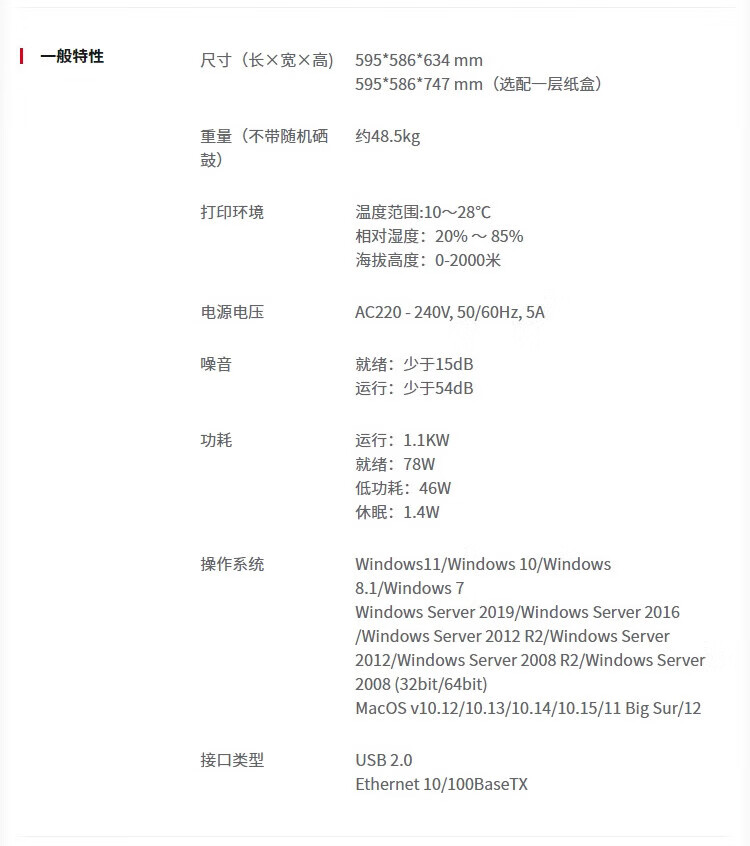 一般特性

尺寸（长×宽×高）
595*586*634 mm
595*586*747 mm（选配一层纸盒）

重量（不带随机硒鼓）
约48.5kg

打印环境
温度范围:10～28°C
相对湿度：20%～85%
海拔高度：0-2000米

电源电压
AC220 - 240V, 50/60Hz, 5A

噪音
就绪：少于15dB
运行：少于54dB

功耗
运行：1.1KW
就绪：78W
低功耗：46W
休眠：1.4W

操作系统
Windows11/Windows 10/Windows 8.1/Windows 7
Windows Server 2019/Windows Server 2016 /Windows Server 2012 R2/Windows Server 2012/Windows Server 2008 R2/Windows Server 2008 (32bit/64bit)
MacOS v10.12/10.13/10.14/10.15/11 Big Sur/12

接口类型
USB 2.0
Ethernet 10/100BaseTX